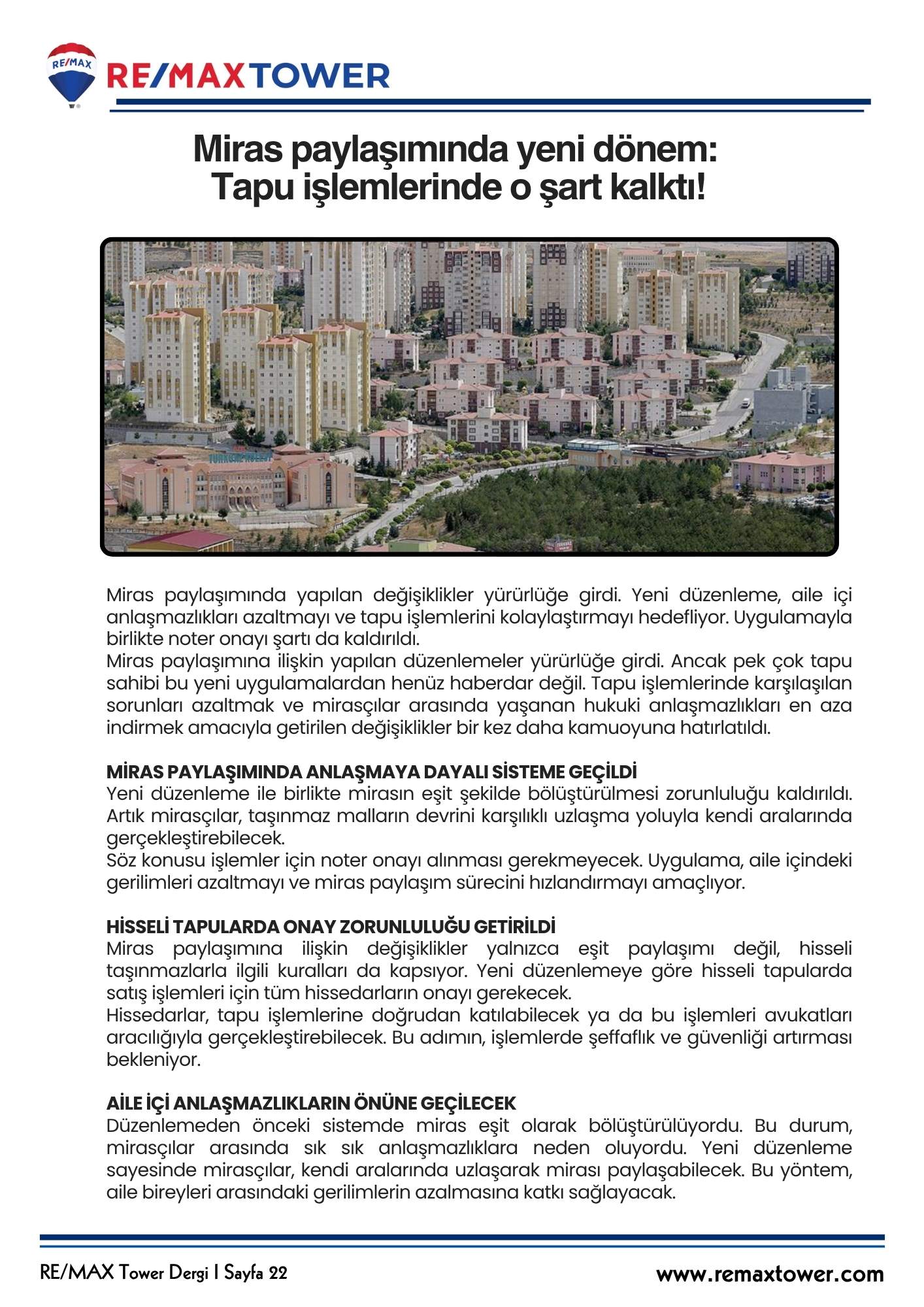 RE/MAX

RE/MAX TOWER

Miras paylaşımında yeni dönem: Tapu işlemlerinde o şart kalktı!

Miras paylaşımında yapılan değişiklikler yürürlüğe girdi. Yeni düzenleme, aile içi anlaşmazlıkları azaltmayı ve tapu işlemlerini kolaylaştırmayı hedefliyor. Uygulamayla birlikte noter onayı şartı da kaldırıldı.
Miras paylaşımına ilişkin yapılan düzenlemeler yürürlüğe girdi. Ancak pek çok tapu sahibi bu yeni uygulamalardan henüz haberdar değil. Tapu işlemlerinde karşılaşılan sorunları azaltmak ve mirasçılar arasında yaşanan hukuki anlaşmazlıkları en aza indirmek amacıyla getirilen değişiklikler bir kez daha kamuoyuna hatırlatıldı.

MİRAS PAYLAŞIMINDA ANLAŞMAYA DAYALI SİSTEME GEÇİLDİ
Yeni düzenleme ile birlikte mirasın eşit şekilde bölüştürülmesi zorunluluğu kaldırıldı. Artık mirasçılar, taşınmaz malların devrini karşılıklı uzlaşma yoluyla kendi aralarında gerçekleştirebilecek.
Söz konusu işlemler için noter onayı alınması gerekmeyecek. Uygulama, aile içindeki gerilimleri azaltmayı ve miras paylaşım sürecini hızlandırmayı amaçlıyor.

HİSSELİ TAPULARDA ONAY ZORUNLULUĞU GETİRİLDİ
Miras paylaşımına ilişkin değişiklikler yalnızca eşit paylaşımı değil, hisseli taşınmazlarla ilgili kuralları da kapsıyor. Yeni düzenlemeye göre hisseli tapularda satış işlemleri için tüm hissedarların onayı gerekecek.
Hissedarlar, tapu işlemlerine doğrudan katılabilecek ya da bu işlemleri avukatları aracılığıyla gerçekleştirebilecek. Bu adımın, işlemlerde şeffaflık ve güvenliği artırması bekleniyor.

AİLE İÇİ ANLAŞMAZLIKLARIN ÖNÜNE GEÇİLECEK
Düzenlemeden önceki sistemde miras eşit olarak bölüştürülüyordu. Bu durum, mirasçılar arasında sık sık anlaşmazlıklara neden oluyordu. Yeni düzenleme sayesinde mirasçılar, kendi aralarında uzlaşarak mirası paylaşabilecek. Bu yöntem, aile bireyleri arasındaki gerilimlerin azalmasına katkı sağlayacak.

RE/MAX Tower Dergi | Sayfa 22
www.remaxtower.com